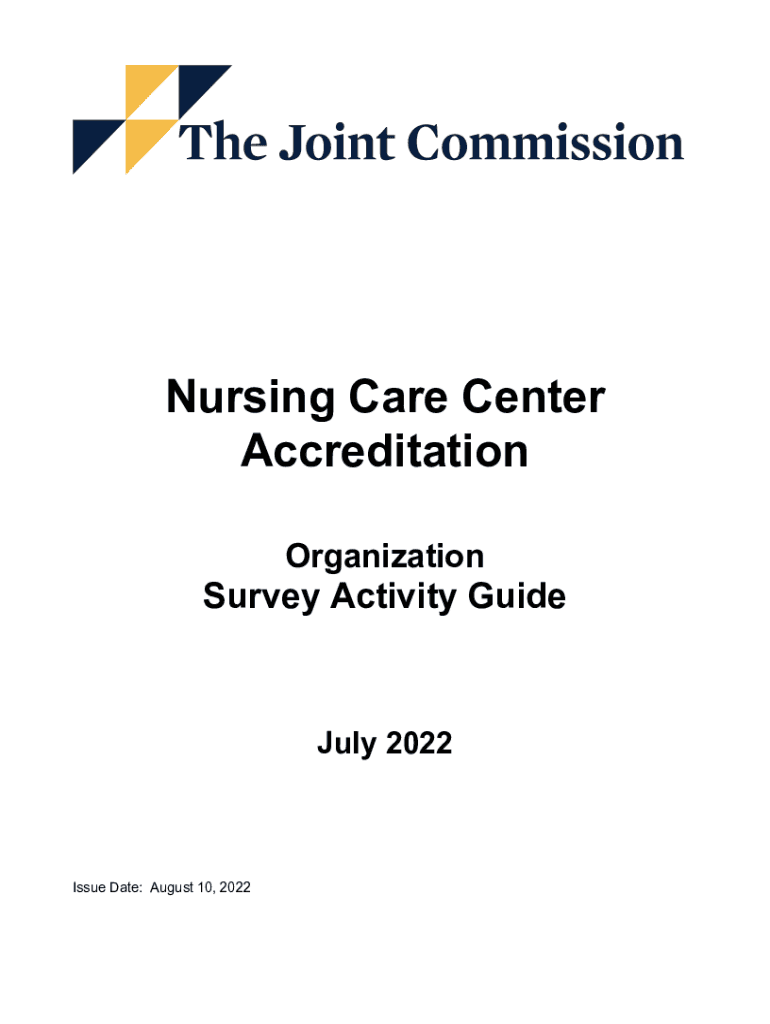 The Joint Commission

Nursing Care Center Accreditation

Organization Survey Activity Guide

July 2022

Issue Date: August 10, 2022